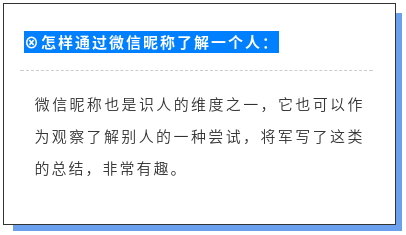 ⊗怎样通过微信昵称了解一个人：

微信昵称也是识人的维度之一，它也可以作为观察了解别人的一种尝试，将军写了这类的总结，非常有趣。